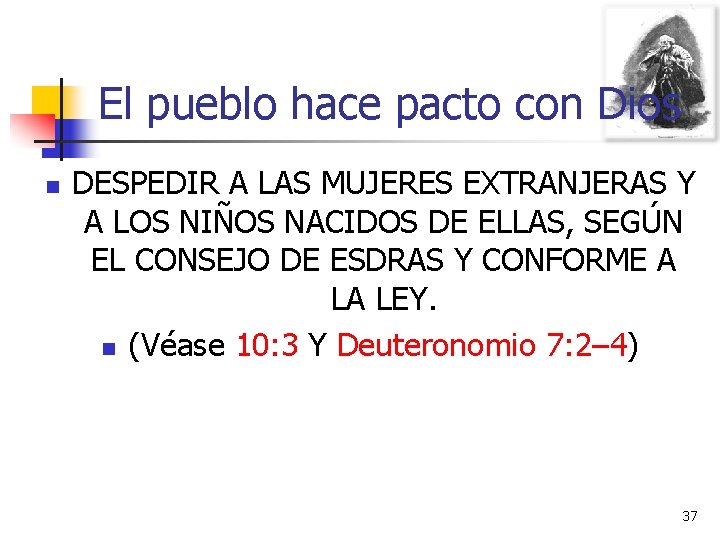 El pueblo hace pacto con Dios

DESPEDIR A LAS MUJERES EXTRANJERAS Y A LOS NIÑOS NACIDOS DE ELLAS, SEGÚN EL CONSEJO DE ESDRAS Y CONFORME A LA LEY.

(Véase 10:3 Y Deuteronomio 7:2–4)

37